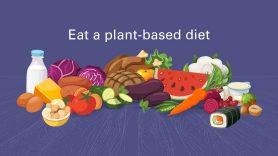 Eat a plant-based diet